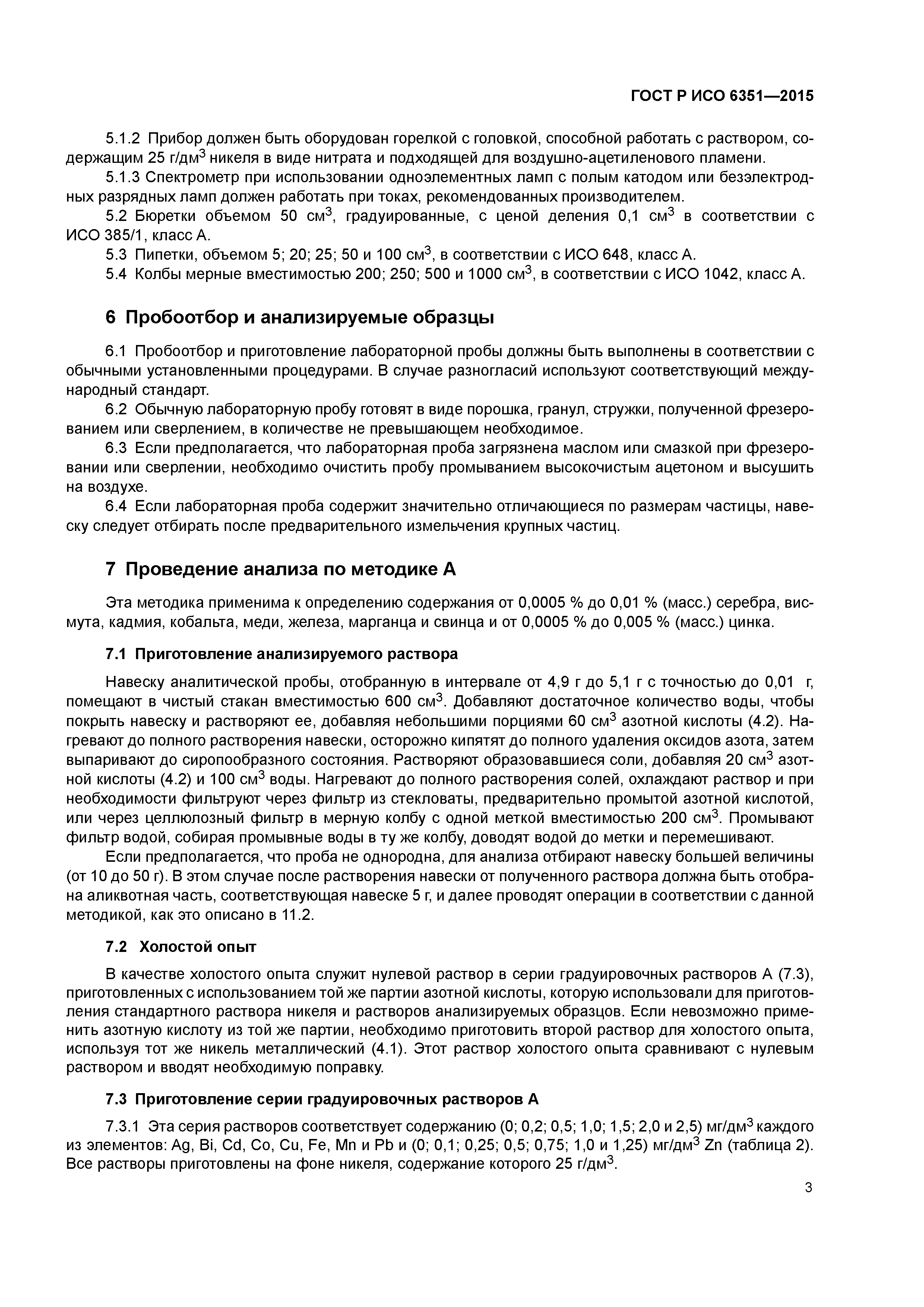 ГОСТ Р ИСО 6351—2015

5.1.2 Прибор должен быть оборудован горелкой с головкой, способной работать с раствором, содержащим 25 г/дм$^3$ никеля в виде нитрата и подходящей для воздушно-ацетиленового пламени.

5.1.3 Спектрометр при использовании одноэлементных ламп с полым катодом или безэлектродных разрядных ламп должен работать при токах, рекомендованных производителем.

5.2 Бюретки объемом 50 см$^3$, градуированные, с ценой деления 0,1 см$^3$ в соответствии с ИСО 385/1, класс А.

5.3 Пипетки, объемом 5; 20; 25; 50 и 100 см$^3$, в соответствии с ИСО 648, класс А.

5.4 Колбы мерные вместимостью 200; 250; 500 и 1000 см$^3$, в соответствии с ИСО 1042, класс А.

6 Пробоотбор и анализируемые образцы

6.1 Пробоотбор и приготовление лабораторной пробы должны быть выполнены в соответствии с обычными установленными процедурами. В случае разногласий используют соответствующий международный стандарт.

6.2 Обычную лабораторную пробу готовят в виде порошка, гранул, стружки, полученной фрезерованием или сверлением, в количестве не превышающем необходимое.

6.3 Если предполагается, что лабораторная проба загрязнена маслом или смазкой при фрезеровании или сверлении, необходимо очистить пробу промыванием высокочистым ацетоном и высушить на воздухе.

6.4 Если лабораторная проба содержит значительно отличающиеся по размерам частицы, навеску следует отбирать после предварительного измельчения крупных частиц.

7 Проведение анализа по методике А

Эта методика применима к определению содержания от 0,0005 % до 0,01 % (масс.) серебра, висмута, кадмия, кобальта, меди, железа, марганца и свинца и от 0,0005 % до 0,005 % (масс.) цинка.

7.1 Приготовление анализируемого раствора

Навеску аналитической пробы, отобранную в интервале от 4,9 г до 5,1 г с точностью до 0,01 г, помещают в чистый стакан вместимостью 600 см$^3$. Добавляют достаточное количество воды, чтобы покрыть навеску и растворяют ее, добавляя небольшими порциями 60 см$^3$ азотной кислоты (4.2). Нагревают до полного растворения навески, осторожно кипятят до полного удаления оксидов азота, затем выпаривают до сиропообразного состояния. Растворяют образовавшиеся соли, добавляя 20 см$^3$ азотной кислоты (4.2) и 100 см$^3$ воды. Нагревают до полного растворения солей, охлаждают раствор и при необходимости фильтруют через фильтр из стекловаты, предварительно промытой азотной кислотой, или через целлюлозный фильтр в мерную колбу с одной меткой вместимостью 200 см$^3$. Промывают фильтр водой, собирая промывные воды в ту же колбу, доводят водой до метки и перемешивают.

Если предполагается, что проба не однородна, для анализа отбирают навеску большей величины (от 10 до 50 г). В этом случае после растворения навески от полученного раствора должна быть отобрана аликвотная часть, соответствующая навеске 5 г, и далее проводят операции в соответствии с данной методикой, как это описано в 11.2.

7.2 Холостой опыт

В качестве холостого опыта служит нулевой раствор в серии градуировочных растворов А (7.3), приготовленных с использованием той же партии азотной кислоты, которую использовали для приготовления стандартного раствора никеля и растворов анализируемых образцов. Если невозможно применить азотную кислоту из той же партии, необходимо приготовить второй раствор для холостого опыта, используя тот же никель металлический (4.1). Этот раствор холостого опыта сравнивают с нулевым раствором и вводят необходимую поправку.

7.3 Приготовление серии градуировочных растворов А

7.3.1 Эта серия растворов соответствует содержанию (0; 0,2; 0,5; 1,0; 1,5; 2,0 и 2,5) мг/дм$^3$ каждого из элементов: Ag, Bi, Cd, Co, Cu, Fe, Mn и Pb и (0; 0,1; 0,25; 0,5; 0,75; 1,0 и 1,25) мг/дм$^3$ Zn (таблица 2). Все растворы приготовлены на фоне никеля, содержание которого 25 г/дм$^3$.

3